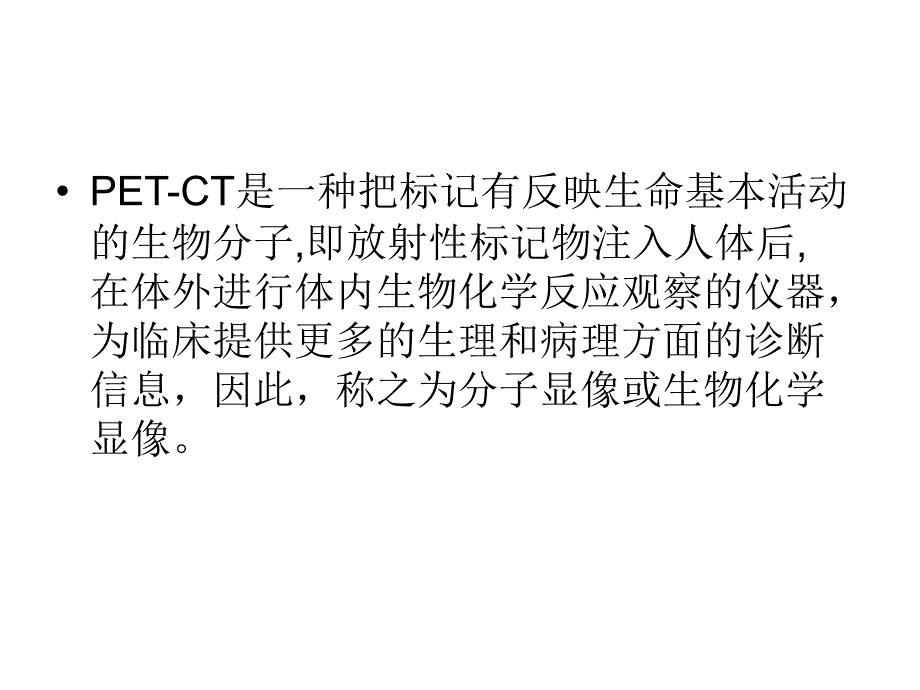 • PET-CT是一种把标记有反映生命基本活动的生物分子,即放射性标记物注入人体后,在体外进行体内生物化学反应观察的仪器，为临床提供更多的生理和病理方面的诊断信息，因此，称之为分子显像或生物化学显像。